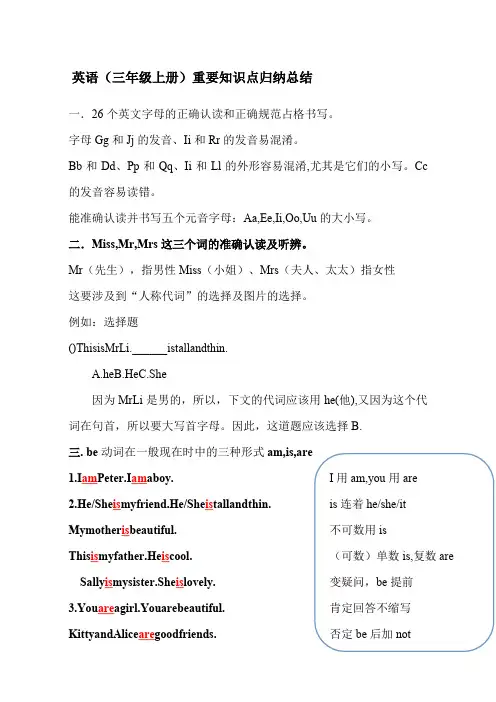 英语（三年级上册）重要知识点归纳总结

一．26 个英文字母的正确认读和正确规范占格书写。

字母 Gg 和 Jj 的发音、Ii 和 Rr 的发音易混淆。

Bb 和 Dd、Pp 和 Qq、Ii 和 Ll 的外形容易混淆,尤其是它们的小写。Cc 的发音容易读错。

能准确认读并书写五个元音字母：Aa,Ee,Ii,Oo,Uu 的大小写。

二．Miss,Mr,Mrs 这三个词的准确认读及听辨。

Mr（先生），指男性 Miss（小姐）、Mrs（夫人、太太）指女性

这要涉及到“人称代词”的选择及图片的选择。

例如：选择题

()ThisisMrLi.______istallandthin.

A.heB.HeC.She

因为 MrLi 是男的，所以，下文的代词应该用 he(他),又因为这个代词在句首，所以要大写首字母。因此，这道题应该选择 B.

三. be 动词在一般现在时中的三种形式 am,is,are

1.IamPeter.Iamaboy.

2.He/Sheismyfriend.He/Sheistallandthin.

Mymotherisbeautiful.

Thisismyfather.Heiscool.

Sallyismysister.Sheislovely.

3.Youareagirl.Youarebeautiful.

KittyandAlicearegoodfriends.

I 用 am,you 用 are
is 连着 he/she/it
不可数用 is
（可数）单数 is,复数 are
变疑问，be 提前
肯定回答不缩写
否定 be 后加 not